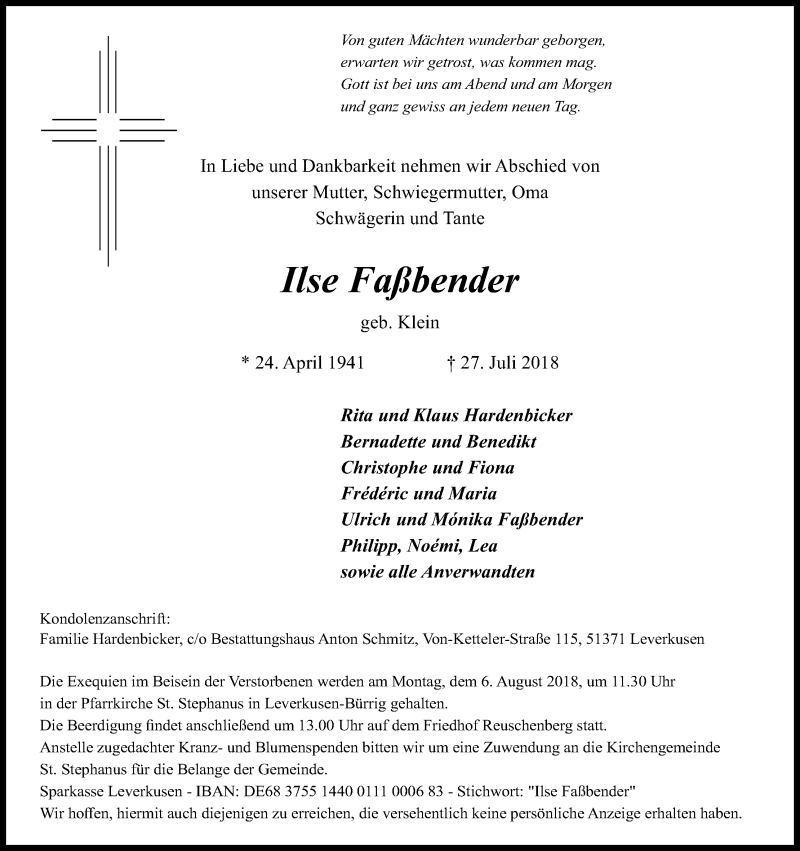 Von guten Mächten wunderbar geborgen,
erwarten wir getrost, was kommen mag.
Gott ist bei uns am Abend und am Morgen
und ganz gewiss an jedem neuen Tag.

In Liebe und Dankbarkeit nehmen wir Abschied von
unserer Mutter, Schwiegermutter, Oma
Schwägerin und Tante

Ilse Faßbender

geb. Klein

* 24. April 1941 † 27. Juli 2018

Rita und Klaus Hardenbicker
Bernadette und Benedikt
Christophe und Fiona
Frédéric und Maria
Ulrich und Mónika Faßbender
Philipp, Noémi, Lea
sowie alle Anverwandten

Kondolenzanschrift:
Familie Hardenbicker, c/o Bestattungshaus Anton Schmitz, Von-Ketteler-Straße 115, 51371 Leverkusen

Die Exequien im Beisein der Verstorbenen werden am Montag, dem 6. August 2018, um 11.30 Uhr in der Pfarrkirche St. Stephanus in Leverkusen-Bürrig gehalten.
Die Beerdigung findet anschließend um 13.00 Uhr auf dem Friedhof Reuschenberg statt.
Anstelle zugedachter Kranz- und Blumenspenden bitten wir um eine Zuwendung an die Kirchengemeinde St. Stephanus für die Belange der Gemeinde.
Sparkasse Leverkusen - IBAN: DE68 3755 1440 0111 0006 83 - Stichwort: "Ilse Faßbender"
Wir hoffen, hiermit auch diejenigen zu erreichen, die versehentlich keine persönliche Anzeige erhalten haben.